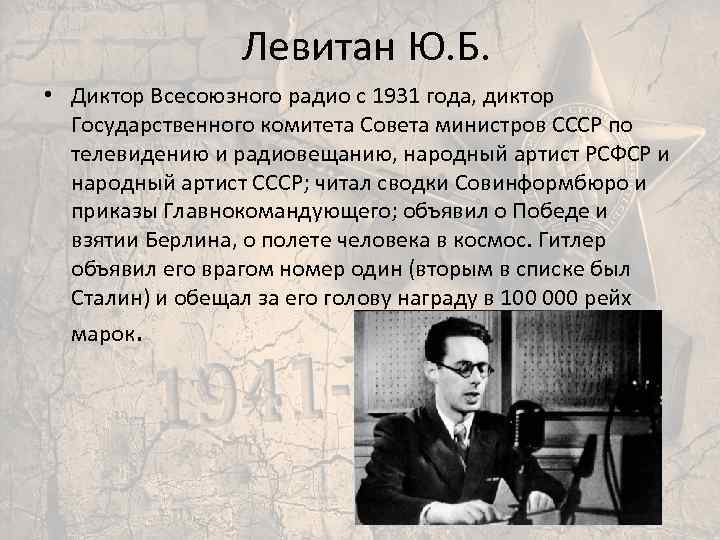 Левитан Ю.Б.

• Диктор Всесоюзного радио с 1931 года, диктор Государственного комитета Совета министров СССР по телевидению и радиовещанию, народный артист РСФСР и народный артист СССР; читал сводки Совинформбюро и приказы Главнокомандующего; объявил о Победе и взятии Берлина, о полете человека в космос. Гитлер объявил его врагом номер один (вторым в списке был Сталин) и обещал за его голову награду в 100 000 рейх марок.

1941-